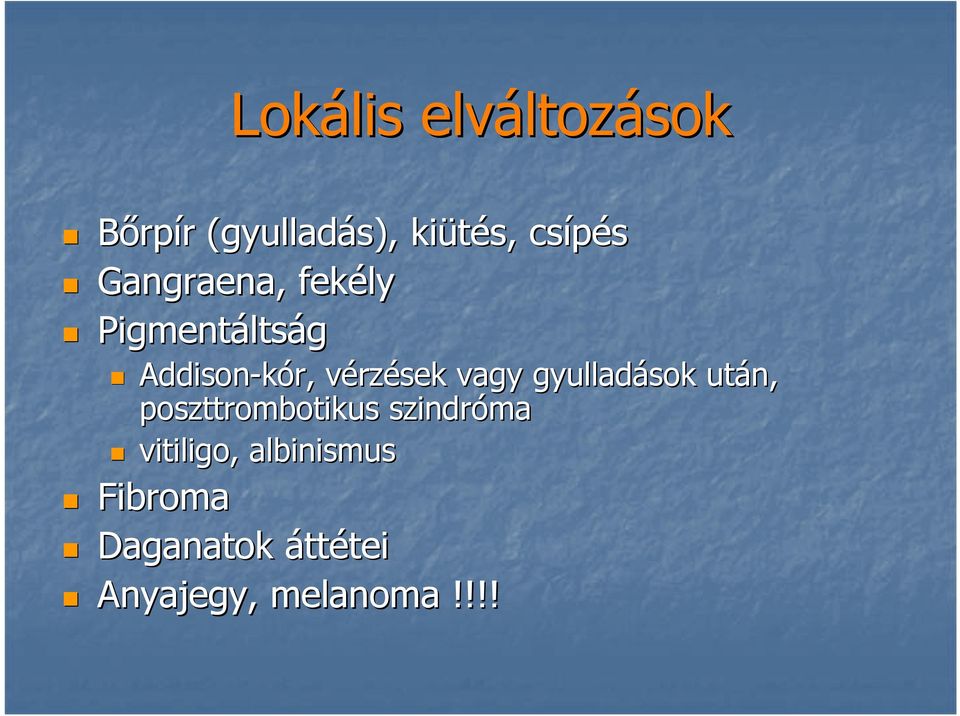 Lokális elváltozások

- Bőrpír (gyulladás), kiütés, csípés
- Gangraena, fekély
- Pigmentáltság
  - Addison-kór, vérzések vagy gyulladások után, poszttrombotikus szindróma
  - vitiligo, albinismus
- Fibroma
- Daganatok áttétei
- Anyajegy, melanoma !!!!